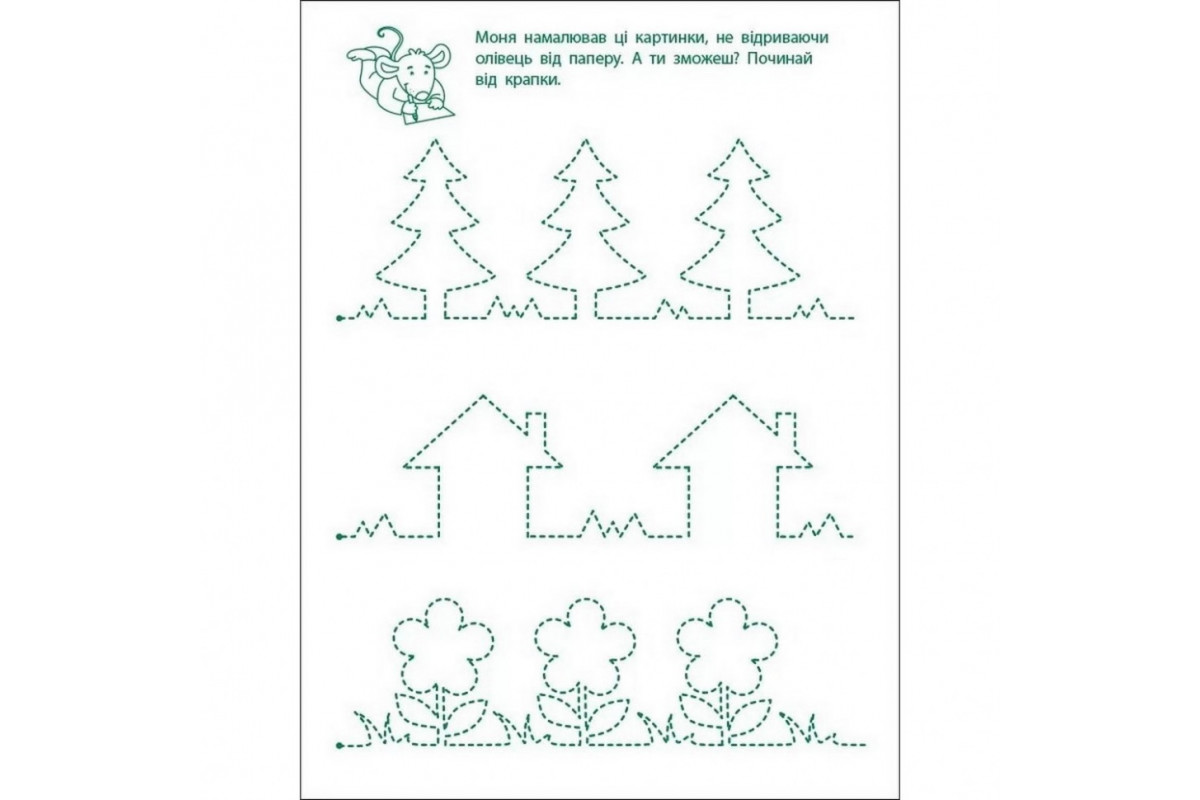 Моня намалював ці картинки, не відриваючи олівець від паперу. А ти зможеш? Починай від крапки.